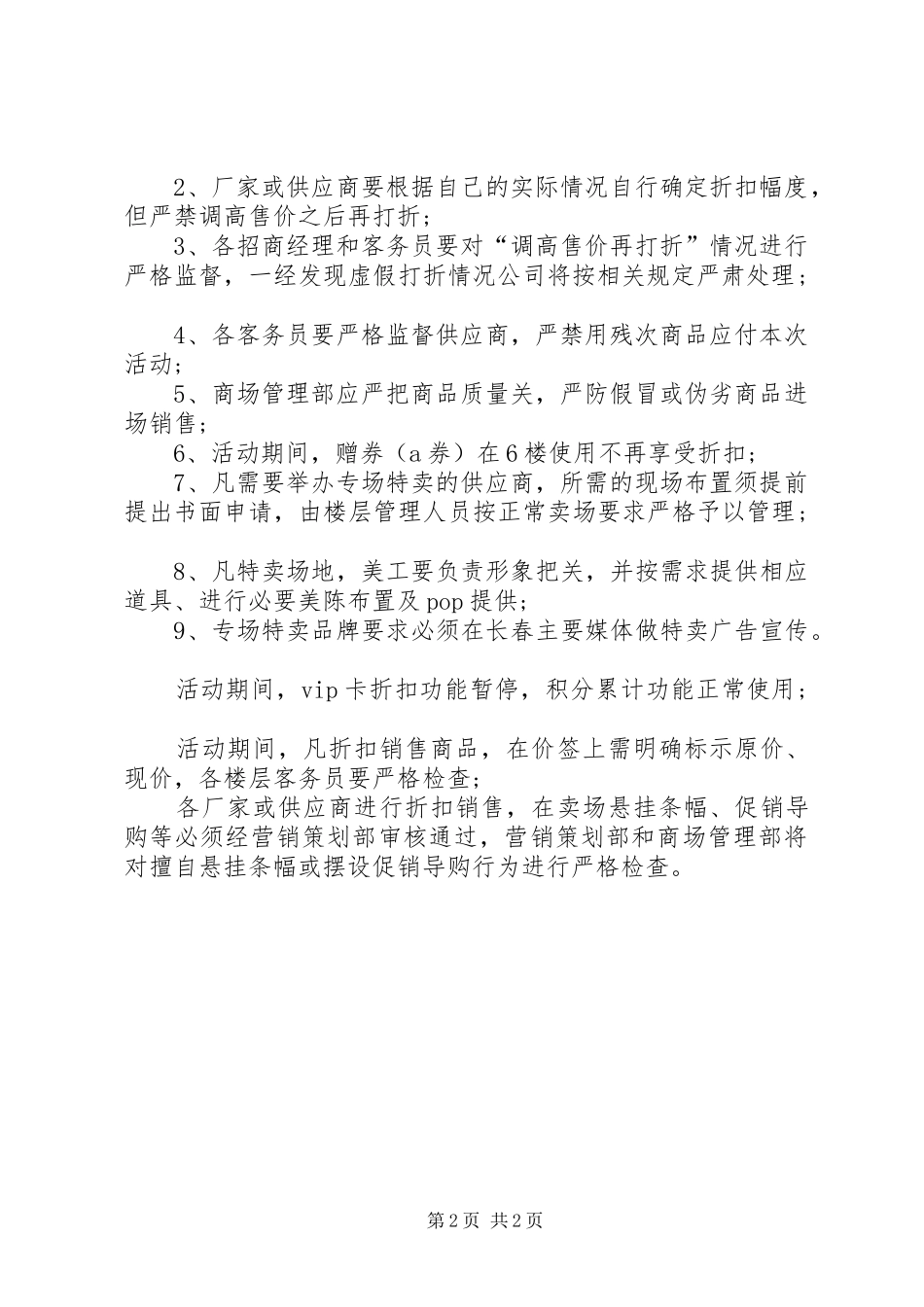 2、厂家或供应商要根据自己的实际情况自行确定折扣幅度，但严禁调高售价之后再打折；
3、各招商经理和客务员要对“调高售价再打折”情况进行严格监督，一经发现虚假打折情况公司将按相关规定严肃处理；

4、各客务员要严格监督供应商，严禁用残次商品应付本次活动；
5、商场管理部应严把商品质量关，严防假冒或伪劣商品进场销售；
6、活动期间，赠券（a券）在6楼使用不再享受折扣；
7、凡需要举办专场特卖的供应商，所需的现场布置须提前提出书面申请，由楼层管理人员按正常卖场要求严格予以管理；

8、凡特卖场地，美工要负责形象把关，并按需求提供相应道具、进行必要美陈布置及pop提供；
9、专场特卖品牌要求必须在长春主要媒体做特卖广告宣传。

活动期间，vip卡折扣功能暂停，积分累计功能正常使用；

活动期间，凡折扣销售商品，在价签上需明确标示原价、现价，各楼层客务员要严格检查；
各厂家或供应商进行折扣销售，在卖场悬挂条幅、促销导购等必须经营销策划部审核通过，营销策划部和商场管理部将对擅自悬挂条幅或摆设促销导购行为进行严格检查。

第2页 共2页